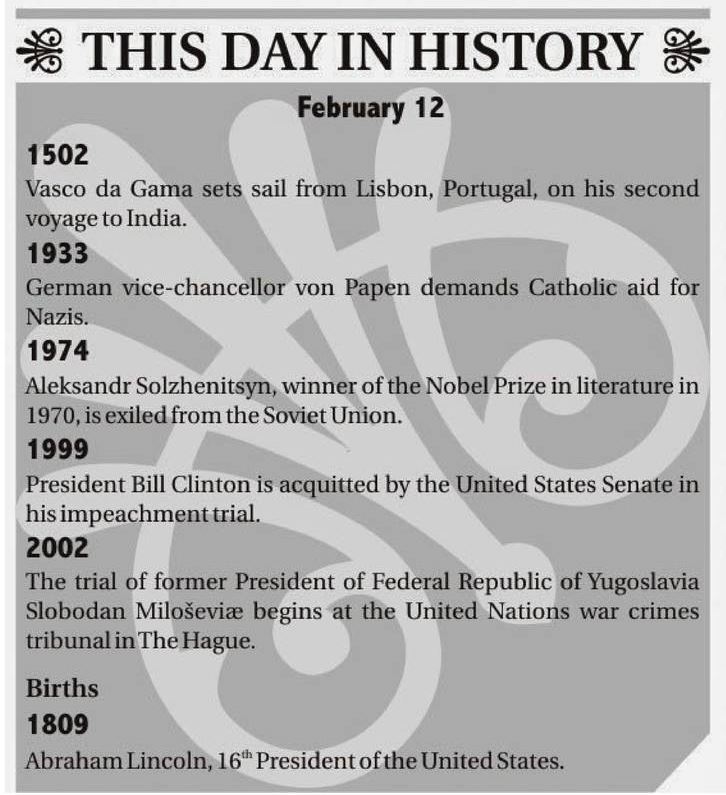 THIS DAY IN HISTORY

February 12

1502
Vasco da Gama sets sail from Lisbon, Portugal, on his second voyage to India.

1933
German vice-chancellor von Papen demands Catholic aid for Nazis.

1974
Aleksandr Solzhenitsyn, winner of the Nobel Prize in literature in 1970, is exiled from the Soviet Union.

1999
President Bill Clinton is acquitted by the United States Senate in his impeachment trial.

2002
The trial of former President of Federal Republic of Yugoslavia Slobodan Miloševiæ begins at the United Nations war crimes tribunal in The Hague.

Births
1809
Abraham Lincoln, 16$^{th}$ President of the United States.